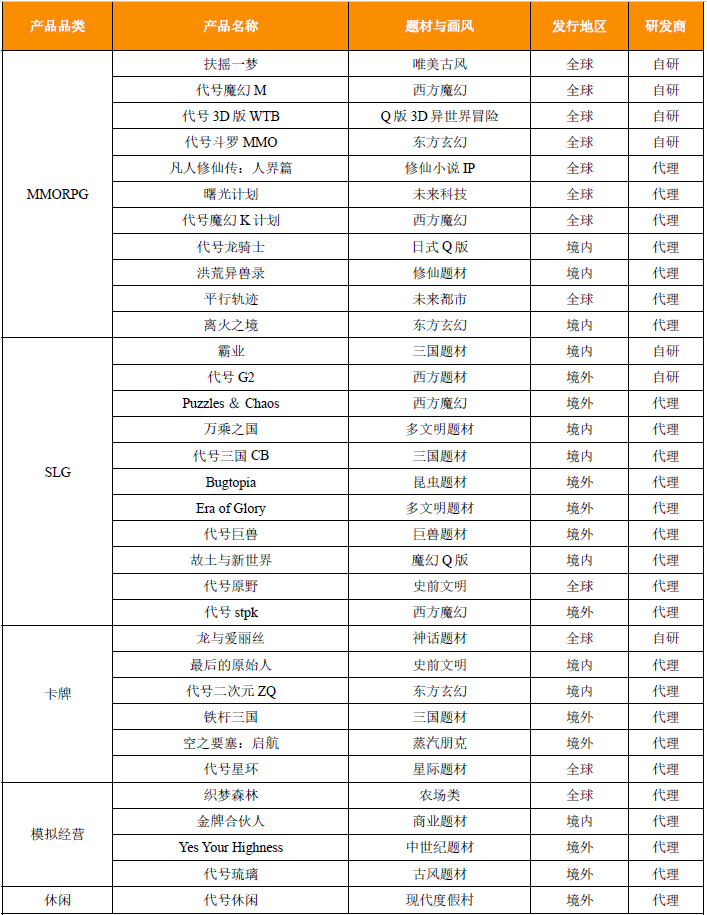 | 产品品类 | 产品名称 | 题材与画风 | 发行地区 | 研发商 |
|---|---|---|---|---|
| MMORPG | 扶摇一梦 | 唯美古风 | 全球 | 自研 |
| | 代号魔幻 M | 西方魔幻 | 全球 | 自研 |
| | 代号 3D 版 WTB | Q 版 3D 异世界冒险 | 全球 | 自研 |
| | 代号斗罗 MMO | 东方玄幻 | 全球 | 自研 |
| | 凡人修仙传：人界篇 | 修仙小说 IP | 全球 | 代理 |
| | 曙光计划 | 未来科技 | 全球 | 代理 |
| | 代号魔幻 K 计划 | 西方魔幻 | 全球 | 代理 |
| | 代号龙骑士 | 日式 Q 版 | 境内 | 代理 |
| | 洪荒异兽录 | 修仙题材 | 境内 | 代理 |
| | 平行轨迹 | 未来都市 | 全球 | 代理 |
| | 离火之境 | 东方玄幻 | 境内 | 代理 |
| SLG | 霸业 | 三国题材 | 境内 | 自研 |
| | 代号 G2 | 西方题材 | 境外 | 自研 |
| | Puzzles & Chaos | 西方魔幻 | 境外 | 代理 |
| | 万乘之国 | 多文明题材 | 境内 | 代理 |
| | 代号三国 CB | 三国题材 | 境内 | 代理 |
| | Bugtopia | 昆虫题材 | 境外 | 代理 |
| | Era of Glory | 多文明题材 | 境外 | 代理 |
| | 代号巨兽 | 巨兽题材 | 境外 | 代理 |
| | 故土与新世界 | 魔幻 Q 版 | 境内 | 代理 |
| | 代号原野 | 史前文明 | 全球 | 代理 |
| | 代号 stpk | 西方魔幻 | 境外 | 代理 |
| 卡牌 | 龙与爱丽丝 | 神话题材 | 全球 | 自研 |
| | 最后的原始人 | 史前文明 | 境内 | 代理 |
| | 代号二次元 ZQ | 东方玄幻 | 境内 | 代理 |
| | 铁杆三国 | 三国题材 | 境外 | 代理 |
| | 空之要塞：启航 | 蒸汽朋克 | 境外 | 代理 |
| | 代号星环 | 星际题材 | 全球 | 代理 |
| 模拟经营 | 织梦森林 | 农场类 | 全球 | 代理 |
| | 金牌合伙人 | 商业题材 | 境内 | 代理 |
| | Yes Your Highness | 中世纪题材 | 境外 | 代理 |
| | 代号琉璃 | 古风题材 | 境外 | 代理 |
| 休闲 | 代号休闲 | 现代度假村 | 境外 | 代理 |